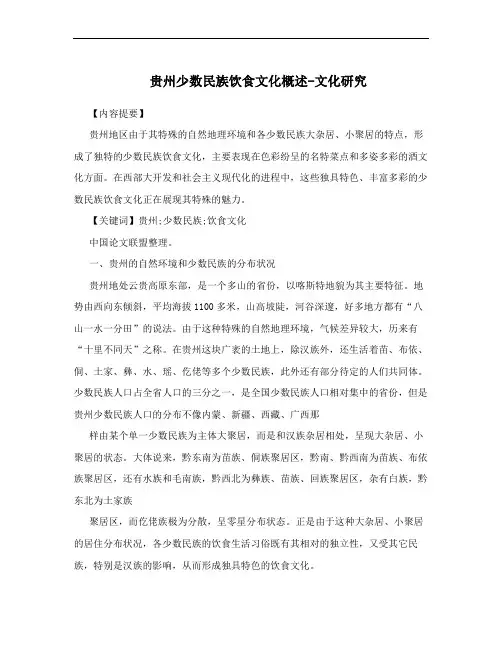 贵州少数民族饮食文化概述-文化研究

【内容提要】

贵州地区由于其特殊的自然地理环境和各少数民族大杂居、小聚居的特点，形成了独特的少数民族饮食文化，主要表现在色彩纷呈的名特菜点和多姿多彩的酒文化方面。在西部大开发和社会主义现代化的进程中，这些独具特色、丰富多彩的少数民族饮食文化正在展现其特殊的魅力。

【关键词】贵州;少数民族;饮食文化

中国论文联盟整理。

一、贵州的自然环境和少数民族的分布状况

贵州地处云贵高原东部，是一个多山的省份，以喀斯特地貌为其主要特征。地势由西向东倾斜，平均海拔1100多米，山高坡陡，河谷深邃，好多地方都有“八山一水一分田”的说法。由于这种特殊的自然地理环境，气候差异较大，历来有“十里不同天”之称。在贵州这块广袤的土地上，除汉族外，还生活着苗、布依、侗、土家、彝、水、瑶、仡佬等多个少数民族，此外还有部分待定的人们共同体。少数民族人口占全省人口的三分之一，是全国少数民族人口相对集中的省份，但是贵州少数民族人口的分布不像内蒙、新疆、西藏、广西那

样由某个单一少数民族为主体大聚居，而是和汉族杂居相处，呈现大杂居、小聚居的状态。大体说来，黔东南为苗族、侗族聚居区，黔南、黔西南为苗族、布依族聚居区，还有水族和毛南族，黔西北为彝族、苗族、回族聚居区，杂有白族，黔东北为土家族

聚居区，而仡佬族极为分散，呈零星分布状态。正是由于这种大杂居、小聚居的居住分布状况，各少数民族的饮食生活习俗既有其相对的独立性，又受其它民族，特别是汉族的影响，从而形成独具特色的饮食文化。